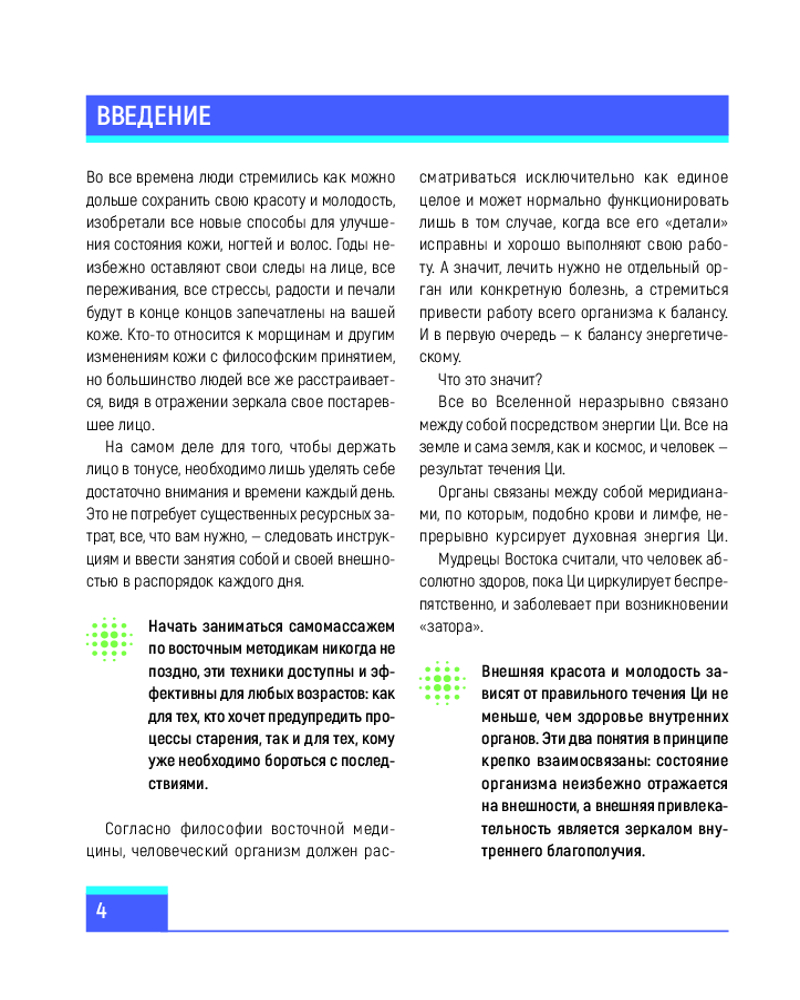 ВВЕДЕНИЕ

Во все времена люди стремились как можно дольше сохранить свою красоту и молодость, изобретали все новые способы для улучшения состояния кожи, ногтей и волос. Годы неизбежно оставляют свои следы на лице, все переживания, все стрессы, радости и печали будут в конце концов запечатлены на вашей коже. Кто-то относится к морщинам и другим изменениям кожи с философским принятием, но большинство людей все же расстраивается, видя в отражении зеркала свое постаревшее лицо.

На самом деле для того, чтобы держать лицо в тонусе, необходимо лишь уделять себе достаточно внимания и времени каждый день. Это не потребует существенных ресурсных затрат, все, что вам нужно, – следовать инструкциям и ввести занятия собой и своей внешностью в распорядок каждого дня.

Начать заниматься самомассажем по восточным методикам никогда не поздно, эти техники доступны и эффективны для любых возрастов: как для тех, кто хочет предупредить процессы старения, так и для тех, кому уже необходимо бороться с последствиями.

Согласно философии восточной медицины, человеческий организм должен рассматриваться исключительно как единое целое и может нормально функционировать лишь в том случае, когда все его «детали» исправны и хорошо выполняют свою работу. А значит, лечить нужно не отдельный орган или конкретную болезнь, а стремиться привести работу всего организма к балансу. И в первую очередь – к балансу энергетическому.

Что это значит?

Все во Вселенной неразрывно связано между собой посредством энергии Ци. Все на земле и сама земля, как и космос, и человек – результат течения Ци.

Органы связаны между собой меридианами, по которым, подобно крови и лимфе, непрерывно курсирует духовная энергия Ци.

Мудрецы Востока считали, что человек абсолютно здоров, пока Ци циркулирует беспрепятственно, и заболевает при возникновении «затора».

Внешняя красота и молодость зависят от правильного течения Ци не меньше, чем здоровье внутренних органов. Эти два понятия в принципе крепко взаимосвязаны: состояние организма неизбежно отражается на внешности, а внешняя привлекательность является зеркалом внутреннего благополучия.

4